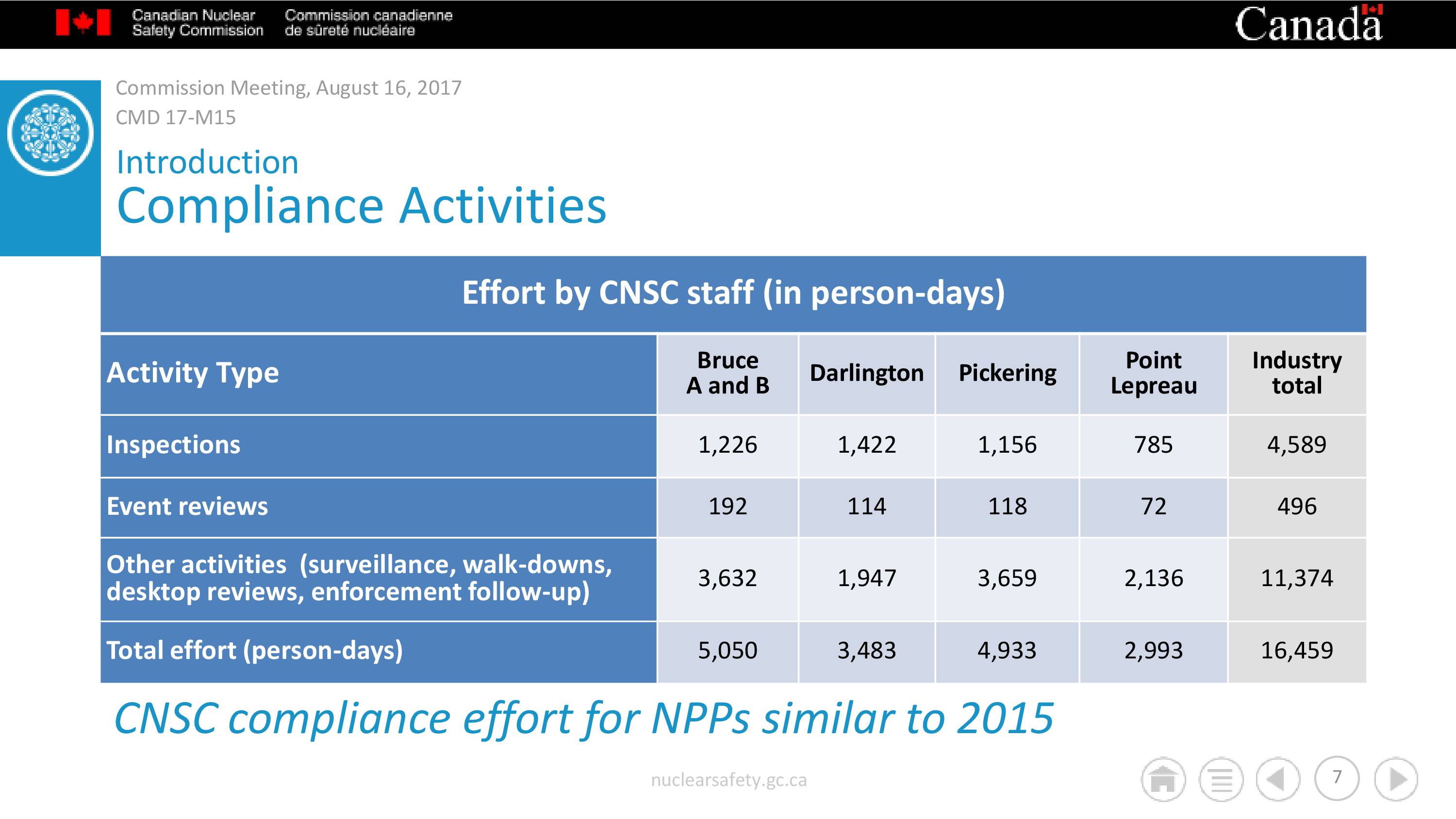 Canadian Nuclear Safety Commission Commission canadienne de sûreté nucléaire

Canada

Commission Meeting, August 16, 2017
CMD 17-M15

Introduction
Compliance Activities

Effort by CNSC staff (in person-days)

| Activity Type | Bruce A and B | Darlington | Pickering | Point Lepreau | Industry total |
|---|---|---|---|---|---|
| Inspections | 1,226 | 1,422 | 1,156 | 785 | 4,589 |
| Event reviews | 192 | 114 | 118 | 72 | 496 |
| Other activities (surveillance, walk-downs, desktop reviews, enforcement follow-up) | 3,632 | 1,947 | 3,659 | 2,136 | 11,374 |
| Total effort (person-days) | 5,050 | 3,483 | 4,933 | 2,993 | 16,459 |

CNSC compliance effort for NPPs similar to 2015

nuclearsafety.gc.ca

7